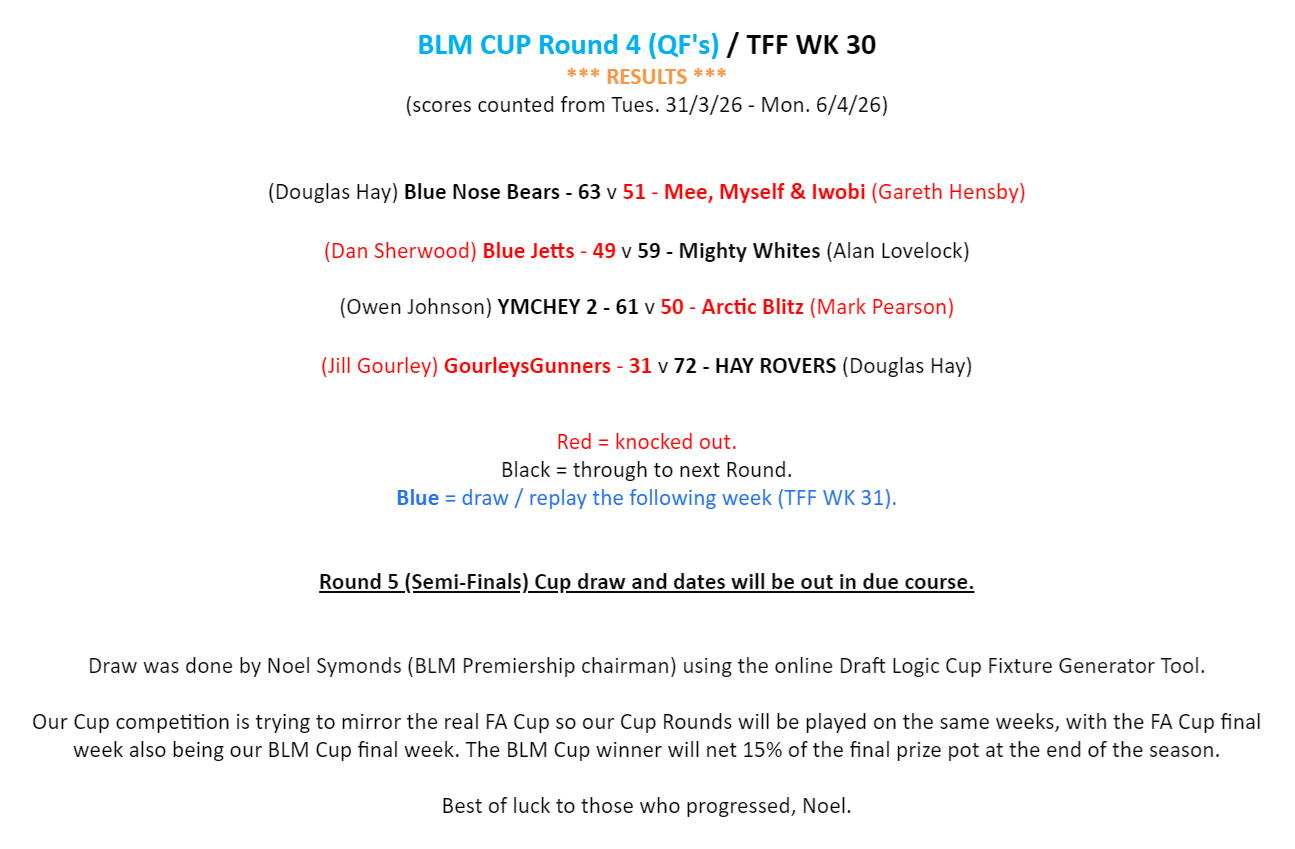 BLM CUP Round 4 (QF's) / TFF WK 30
*** RESULTS ***
(scores counted from Tues. 31/3/26 - Mon. 6/4/26)

(Douglas Hay) Blue Nose Bears - 63 v 51 - Mee, Myself & Iwobi (Gareth Hensby)

(Dan Sherwood) Blue Jetts - 49 v 59 - Mighty Whites (Alan Lovelock)

(Owen Johnson) YMCHEY 2 - 61 v 50 - Arctic Blitz (Mark Pearson)

(Jill Gourley) GourleysGunners - 31 v 72 - HAY ROVERS (Douglas Hay)

Red = knocked out.
Black = through to next Round.
Blue = draw / replay the following week (TFF WK 31).

Round 5 (Semi-Finals) Cup draw and dates will be out in due course.

Draw was done by Noel Symonds (BLM Premiership chairman) using the online Draft Logic Cup Fixture Generator Tool.

Our Cup competition is trying to mirror the real FA Cup so our Cup Rounds will be played on the same weeks, with the FA Cup final week also being our BLM Cup final week. The BLM Cup winner will net 15% of the final prize pot at the end of the season.

Best of luck to those who progressed, Noel.